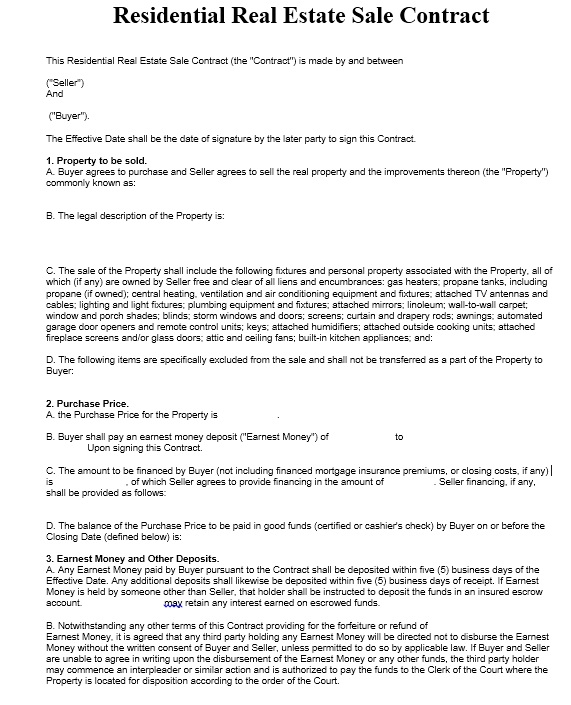 Residential Real Estate Sale Contract

This Residential Real Estate Sale Contract (the "Contract") is made by and between

("Seller")
And

("Buyer").

The Effective Date shall be the date of signature by the later party to sign this Contract.

1. Property to be sold.
A. Buyer agrees to purchase and Seller agrees to sell the real property and the improvements thereon (the "Property") commonly known as:

B. The legal description of the Property is:

C. The sale of the Property shall include the following fixtures and personal property associated with the Property, all of which (if any) are owned by Seller free and clear of all liens and encumbrances: gas heaters; propane tanks, including propane (if owned); central heating, ventilation and air conditioning equipment and fixtures; attached TV antennas and cables; lighting and light fixtures; plumbing equipment and fixtures; attached mirrors; linoleum; wall-to-wall carpet; window and porch shades; blinds; storm windows and doors; screens; curtain and drapery rods; awnings; automated garage door openers and remote control units; keys; attached humidifiers; attached outside cooking units; attached fireplace screens and/or glass doors; attic and ceiling fans; built-in kitchen appliances; and:

D. The following items are specifically excluded from the sale and shall not be transferred as a part of the Property to Buyer:

2. Purchase Price.
A. the Purchase Price for the Property is .

B. Buyer shall pay an earnest money deposit ("Earnest Money") of to Upon signing this Contract.

C. The amount to be financed by Buyer (not including financed mortgage insurance premiums, or closing costs, if any) is , of which Seller agrees to provide financing in the amount of . Seller financing, if any, shall be provided as follows:

D. The balance of the Purchase Price to be paid in good funds (certified or cashier's check) by Buyer on or before the Closing Date (defined below) is:

3. Earnest Money and Other Deposits.
A. Any Earnest Money paid by Buyer pursuant to the Contract shall be deposited within five (5) business days of the Effective Date. Any additional deposits shall likewise be deposited within five (5) business days of receipt. If Earnest Money is held by someone other than Seller, that holder shall be instructed to deposit the funds in an insured escrow account. may retain any interest earned on escrowed funds.

B. Notwithstanding any other terms of this Contract providing for the forfeiture or refund of Earnest Money, it is agreed that any third party holding any Earnest Money will be directed not to disburse the Earnest Money without the written consent of Buyer and Seller, unless permitted to do so by applicable law. If Buyer and Seller are unable to agree in writing upon the disbursement of the Earnest Money or any other funds, the third party holder may commence an interpleader or similar action and is authorized to pay the funds to the Clerk of the Court where the Property is located for disposition according to the order of the Court.